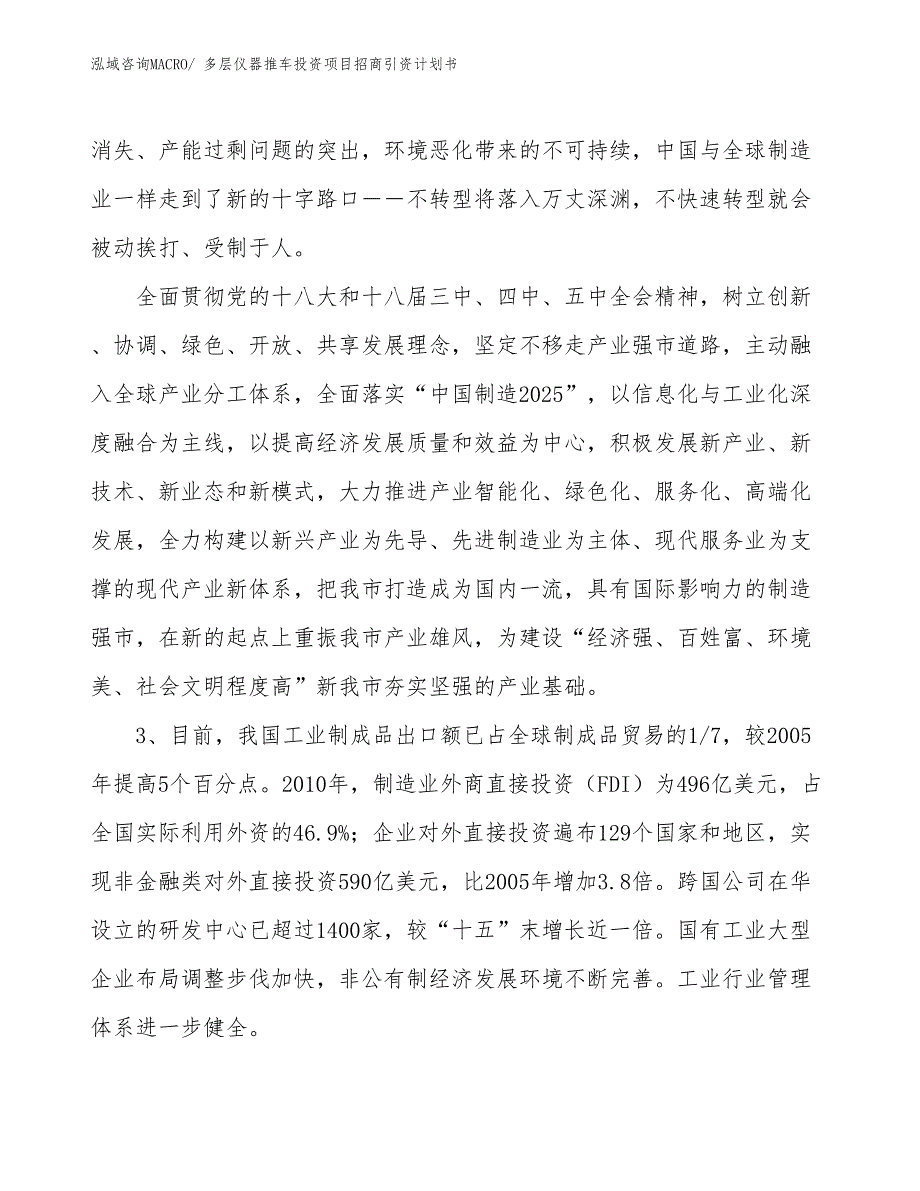 泓域咨询MACRO/ 多层仪器推车投资项目招商引资计划书

消失、产能过剩问题的突出，环境恶化带来的不可持续，中国与全球制造业一样走到了新的十字路口——不转型将落入万丈深渊，不快速转型就会被动挨打、受制于人。

全面贯彻党的十八大和十八届三中、四中、五中全会精神，树立创新、协调、绿色、开放、共享发展理念，坚定不移走产业强市道路，主动融入全球产业分工体系，全面落实“中国制造2025”，以信息化与工业化深度融合为主线，以提高经济发展质量和效益为中心，积极发展新产业、新技术、新业态和新模式，大力推进产业智能化、绿色化、服务化、高端化发展，全力构建以新兴产业为先导、先进制造业为主体、现代服务业为支撑的现代产业新体系，把我市打造成为国内一流，具有国际影响力的制造强市，在新的起点上重振我市产业雄风，为建设“经济强、百姓富、环境美、社会文明程度高”新我市夯实坚强的产业基础。

3、目前，我国工业制成品出口额已占全球制成品贸易的1/7，较2005年提高5个百分点。2010年，制造业外商直接投资（FDI）为496亿美元，占全国实际利用外资的46.9%；企业对外直接投资遍布129个国家和地区，实现非金融类对外直接投资590亿美元，比2005年增加3.8倍。跨国公司在华设立的研发中心已超过1400家，较“十五”末增长近一倍。国有工业大型企业布局调整步伐加快，非公有制经济发展环境不断完善。工业行业管理体系进一步健全。